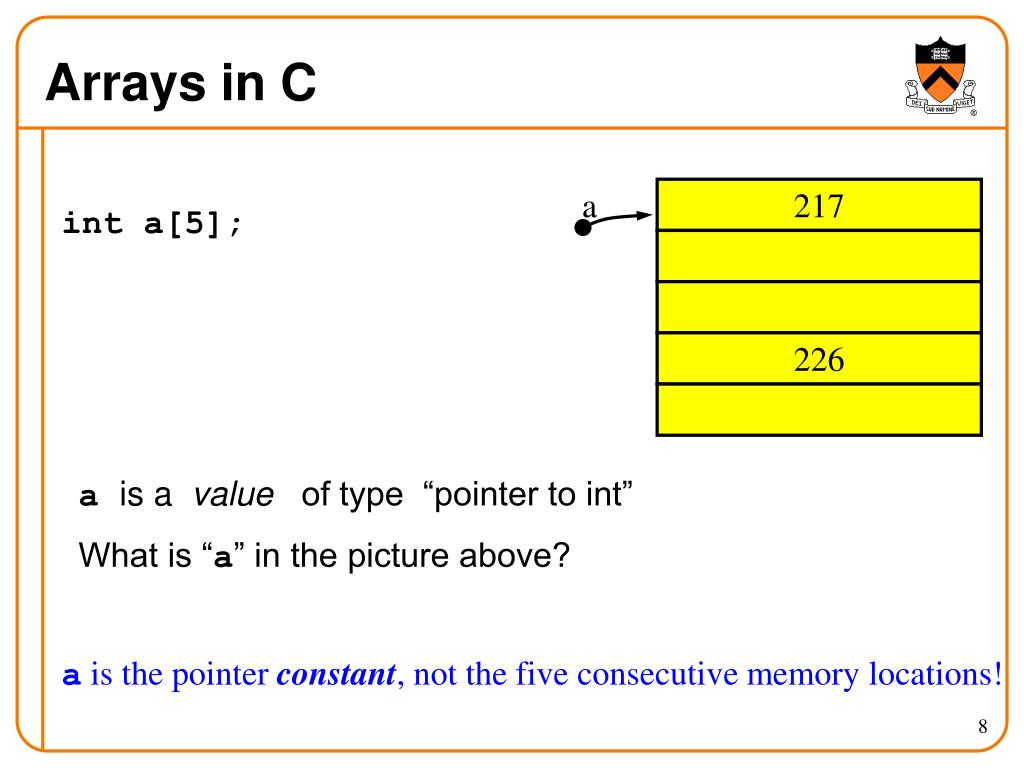 Arrays in C

int a[5];

a

217

226

a is a value of type "pointer to int"

What is "a" in the picture above?

a is the pointer constant, not the five consecutive memory locations!

8